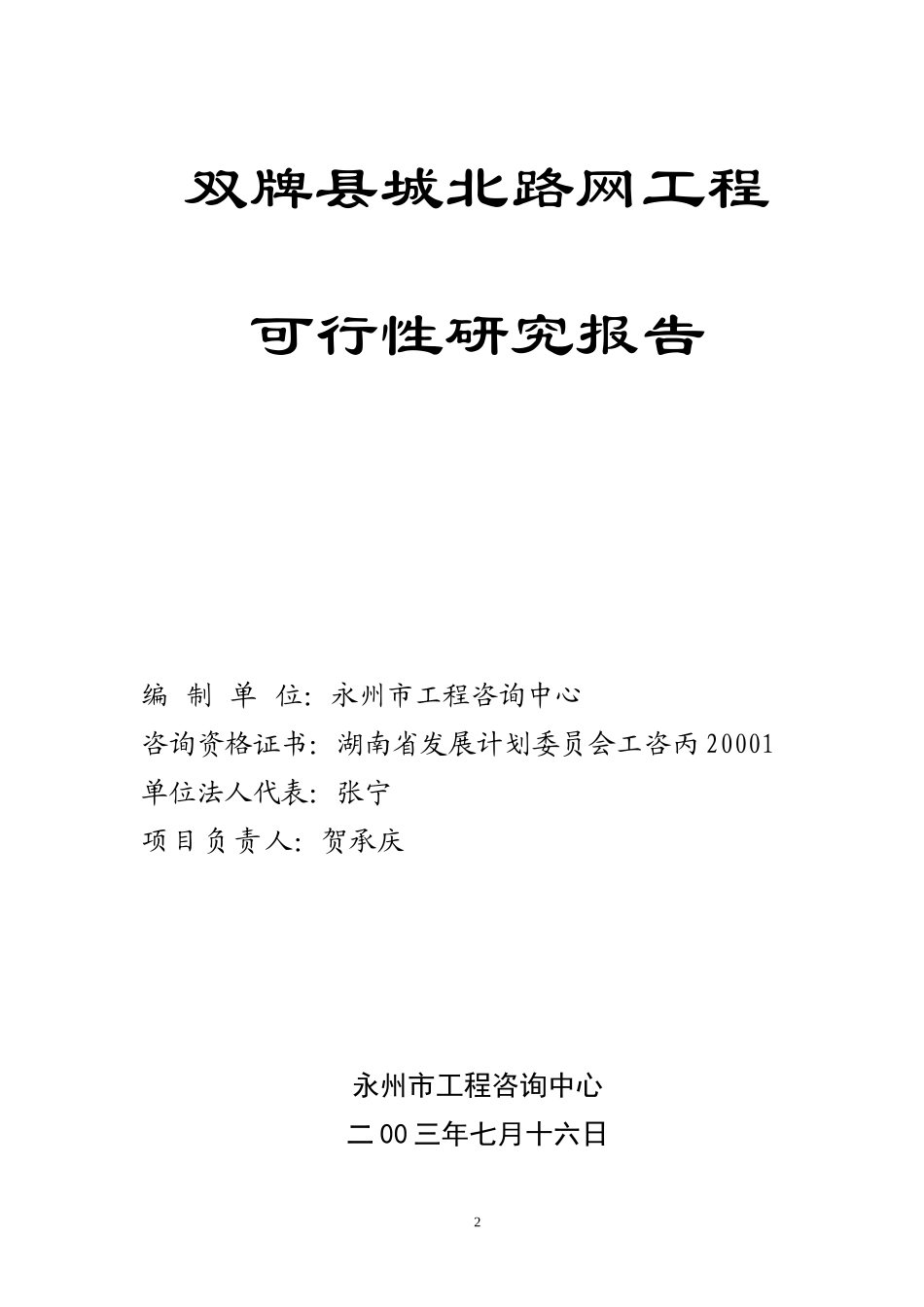 双牌县城北路网工程

可行性研究报告

编 制 单 位：永州市工程咨询中心
咨询资格证书：湖南省发展计划委员会工咨丙20001
单位法人代表：张宁
项目负责人：贺承庆

永州市工程咨询中心
二00三年七月十六日

2